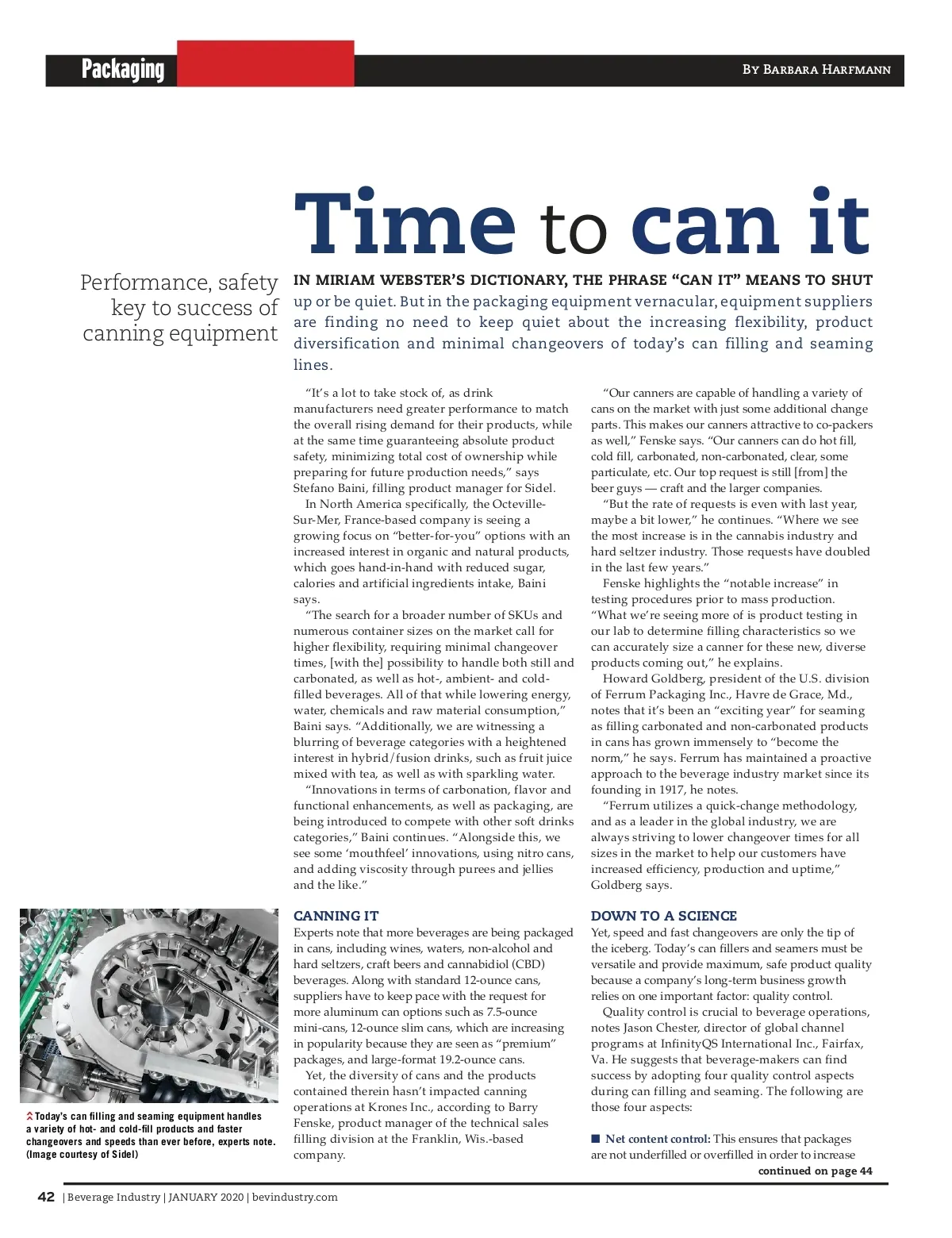 Packaging

By Barbara Harfmann

Time to can it

Performance, safety key to success of canning equipment

IN MIRIAM WEBSTER'S DICTIONARY, THE PHRASE "CAN IT" MEANS TO SHUT up or be quiet. But in the packaging equipment vernacular, equipment suppliers are finding no need to keep quiet about the increasing flexibility, product diversification and minimal changeovers of today's can filling and seaming lines.

"It's a lot to take stock of, as drink manufacturers need greater performance to match the overall rising demand for their products, while at the same time guaranteeing absolute product safety, minimizing total cost of ownership while preparing for future production needs," says Stefano Baini, filling product manager for Sidel.

In North America specifically, the Octeville-Sur-Mer, France-based company is seeing a growing focus on "better-for-you" options with an increased interest in organic and natural products, which goes hand-in-hand with reduced sugar, calories and artificial ingredients intake, Baini says.

"The search for a broader number of SKUs and numerous container sizes on the market call for higher flexibility, requiring minimal changeover times, [with the] possibility to handle both still and carbonated, as well as hot-, ambient- and cold-filled beverages. All of that while lowering energy, water, chemicals and raw material consumption," Baini says. "Additionally, we are witnessing a blurring of beverage categories with a heightened interest in hybrid/fusion drinks, such as fruit juice mixed with tea, as well as with sparkling water.

"Innovations in terms of carbonation, flavor and functional enhancements, as well as packaging, are being introduced to compete with other soft drinks categories," Baini continues. "Alongside this, we see some 'mouthfeel' innovations, using nitro cans, and adding viscosity through purees and jellies and the like."

CANNING IT

Experts note that more beverages are being packaged in cans, including wines, waters, non-alcohol and hard seltzers, craft beers and cannabidiol (CBD) beverages. Along with standard 12-ounce cans, suppliers have to keep pace with the request for more aluminum can options such as 7.5-ounce mini-cans, 12-ounce slim cans, which are increasing in popularity because they are seen as "premium" packages, and large-format 19.2-ounce cans.

Yet, the diversity of cans and the products contained therein hasn't impacted canning operations at Krones Inc., according to Barry Fenske, product manager of the technical sales filling division at the Franklin, Wis.-based company.

"Our canners are capable of handling a variety of cans on the market with just some additional change parts. This makes our canners attractive to co-packers as well," Fenske says. "Our canners can do hot fill, cold fill, carbonated, non-carbonated, clear, some particulate, etc. Our top request is still [from] the beer guys — craft and the larger companies.

"But the rate of requests is even with last year, maybe a bit lower," he continues. "Where we see the most increase is in the cannabis industry and hard seltzer industry. Those requests have doubled in the last few years."

Fenske highlights the "notable increase" in testing procedures prior to mass production. "What we're seeing more of is product testing in our lab to determine filling characteristics so we can accurately size a canner for these new, diverse products coming out," he explains.

Howard Goldberg, president of the U.S. division of Ferrum Packaging Inc., Havre de Grace, Md., notes that it's been an "exciting year" for seaming as filling carbonated and non-carbonated products in cans has grown immensely to "become the norm," he says. Ferrum has maintained a proactive approach to the beverage industry market since its founding in 1917, he notes.

"Ferrum utilizes a quick-change methodology, and as a leader in the global industry, we are always striving to lower changeover times for all sizes in the market to help our customers have increased efficiency, production and uptime," Goldberg says.

DOWN TO A SCIENCE

Yet, speed and fast changeovers are only the tip of the iceberg. Today's can fillers and seamers must be versatile and provide maximum, safe product quality because a company's long-term business growth relies on one important factor: quality control.

Quality control is crucial to beverage operations, notes Jason Chester, director of global channel programs at InfinityQS International Inc., Fairfax, Va. He suggests that beverage-makers can find success by adopting four quality control aspects during can filling and seaming. The following are those four aspects:

■ Net content control: This ensures that packages are not underfilled or overfilled in order to increase

continued on page 44

Today's can filling and seaming equipment handles a variety of hot- and cold-fill products and faster changeovers and speeds than ever before, experts note. (Image courtesy of Sidel)

42 | Beverage Industry | JANUARY 2020 | bevindustry.com